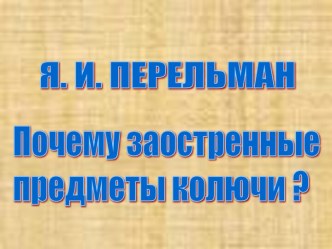 Я. И. ПЕРЕЛЬМАН

Почему заостренные предметы колючи ?